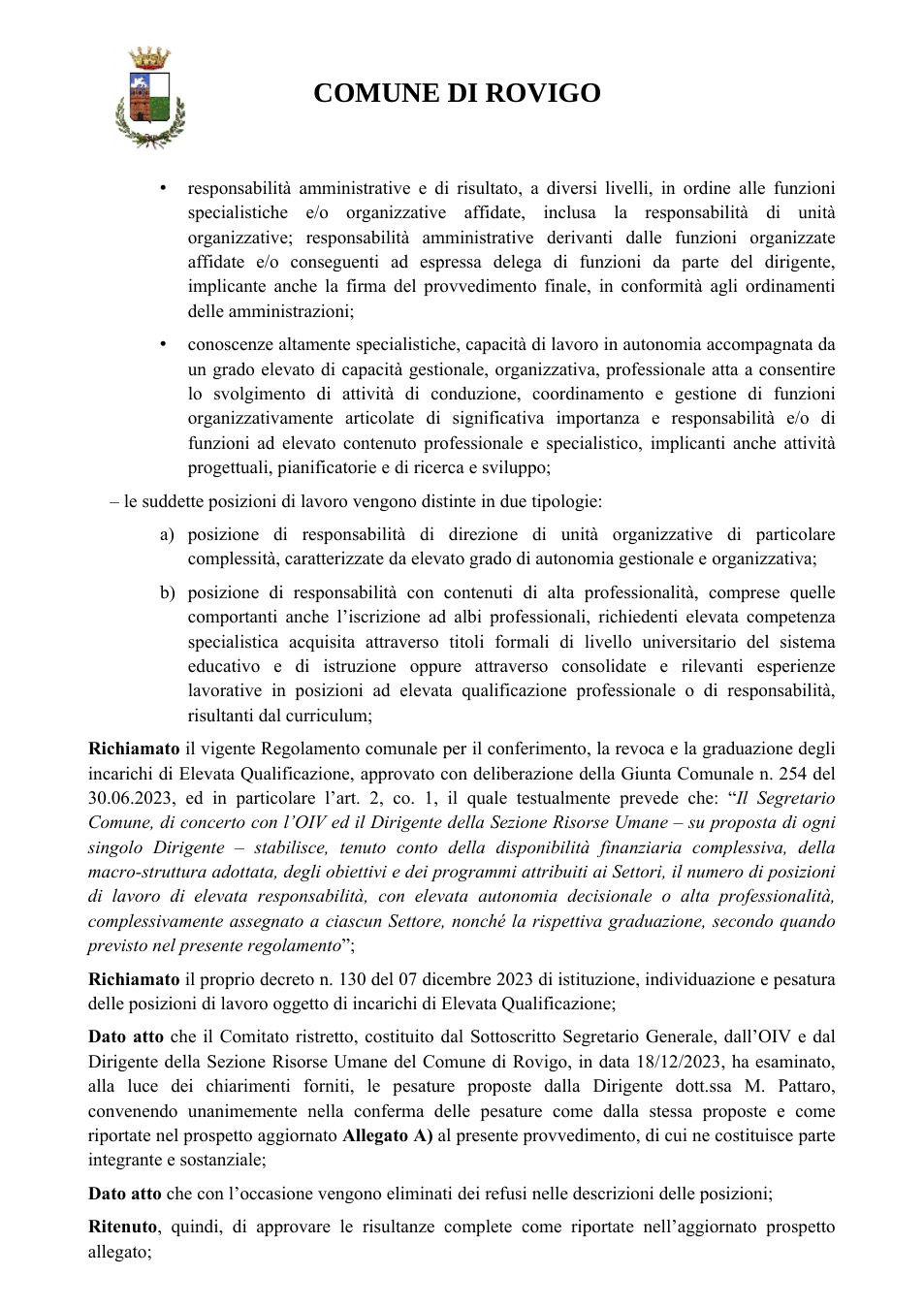 COMUNE DI ROVIGO

• responsabilità amministrative e di risultato, a diversi livelli, in ordine alle funzioni specialistiche e/o organizzative affidate, inclusa la responsabilità di unità organizzative; responsabilità amministrative derivanti dalle funzioni organizzate affidate e/o conseguenti ad espressa delega di funzioni da parte del dirigente, implicante anche la firma del provvedimento finale, in conformità agli ordinamenti delle amministrazioni;

• conoscenze altamente specialistiche, capacità di lavoro in autonomia accompagnata da un grado elevato di capacità gestionale, organizzativa, professionale atta a consentire lo svolgimento di attività di conduzione, coordinamento e gestione di funzioni organizzativamente articolate di significativa importanza e responsabilità e/o di funzioni ad elevato contenuto professionale e specialistico, implicanti anche attività progettuali, pianificatorie e di ricerca e sviluppo;

– le suddette posizioni di lavoro vengono distinte in due tipologie:

a) posizione di responsabilità di direzione di unità organizzative di particolare complessità, caratterizzate da elevato grado di autonomia gestionale e organizzativa;

b) posizione di responsabilità con contenuti di alta professionalità, comprese quelle comportanti anche l'iscrizione ad albi professionali, richiedenti elevata competenza specialistica acquisita attraverso titoli formali di livello universitario del sistema educativo e di istruzione oppure attraverso consolidate e rilevanti esperienze lavorative in posizioni ad elevata qualificazione professionale o di responsabilità, risultanti dal curriculum;

Richiamato il vigente Regolamento comunale per il conferimento, la revoca e la graduazione degli incarichi di Elevata Qualificazione, approvato con deliberazione della Giunta Comunale n. 254 del 30.06.2023, ed in particolare l'art. 2, co. 1, il quale testualmente prevede che: "Il Segretario Comune, di concerto con l'OIV ed il Dirigente della Sezione Risorse Umane – su proposta di ogni singolo Dirigente – stabilisce, tenuto conto della disponibilità finanziaria complessiva, della macro-struttura adottata, degli obiettivi e dei programmi attribuiti ai Settori, il numero di posizioni di lavoro di elevata responsabilità, con elevata autonomia decisionale o alta professionalità, complessivamente assegnato a ciascun Settore, nonché la rispettiva graduazione, secondo quando previsto nel presente regolamento";

Richiamato il proprio decreto n. 130 del 07 dicembre 2023 di istituzione, individuazione e pesatura delle posizioni di lavoro oggetto di incarichi di Elevata Qualificazione;

Dato atto che il Comitato ristretto, costituito dal Sottoscritto Segretario Generale, dall'OIV e dal Dirigente della Sezione Risorse Umane del Comune di Rovigo, in data 18/12/2023, ha esaminato, alla luce dei chiarimenti forniti, le pesature proposte dalla Dirigente dott.ssa M. Pattaro, convenendo unanimemente nella conferma delle pesature come dalla stessa proposte e come riportate nel prospetto aggiornato Allegato A) al presente provvedimento, di cui ne costituisce parte integrante e sostanziale;

Dato atto che con l'occasione vengono eliminati dei refusi nelle descrizioni delle posizioni;

Ritenuto, quindi, di approvare le risultanze complete come riportate nell'aggiornato prospetto allegato;